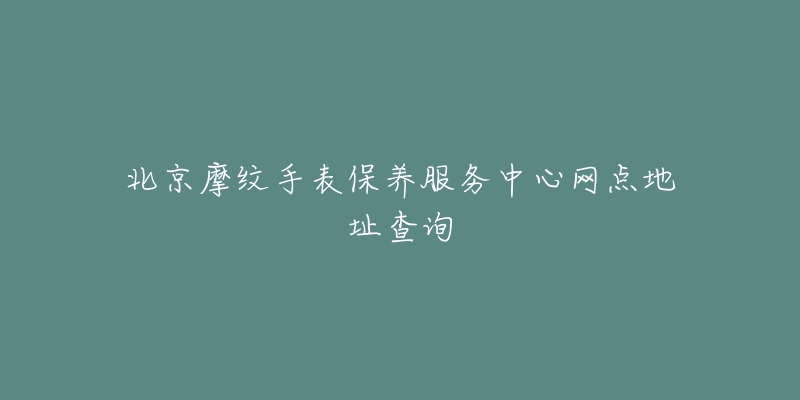 北京摩纹手表保养服务中心网点地址查询